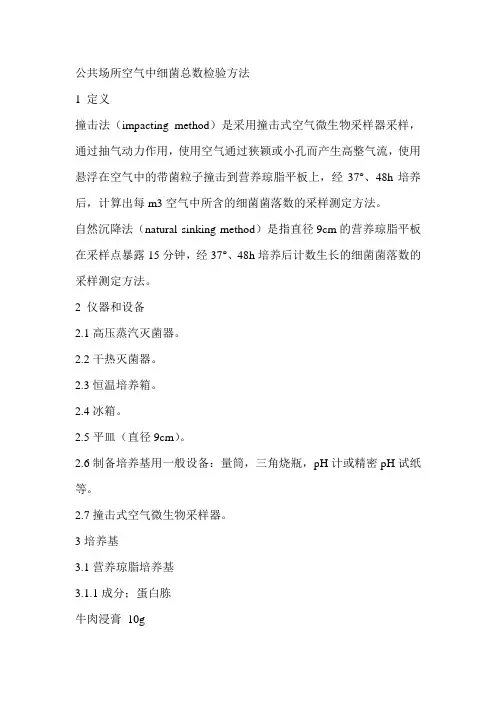 公共场所空气中细菌总数检验方法

1 定义

撞击法（impacting method）是采用撞击式空气微生物采样器采样，通过抽气动力作用，使用空气通过狭颖或小孔而产生高整气流，使用悬浮在空气中的带菌粒子撞击到营养琼脂平板上，经 37°、48h 培养后，计算出每 m3 空气中所含的细菌菌落数的采样测定方法。

自然沉降法（natural sinking method）是指直径 9cm 的营养琼脂平板在采样点暴露 15 分钟，经 37°、48h 培养后计数生长的细菌菌落数的采样测定方法。

2 仪器和设备

2.1 高压蒸汽灭菌器。

2.2 干热灭菌器。

2.3 恒温培养箱。

2.4 冰箱。

2.5 平皿（直径 9cm）。

2.6 制备培养基用一般设备：量筒，三角烧瓶，pH 计或精密 pH 试纸等。

2.7 撞击式空气微生物采样器。

3 培养基

3.1 营养琼脂培养基

3.1.1 成分：蛋白胨

牛肉浸膏 10g